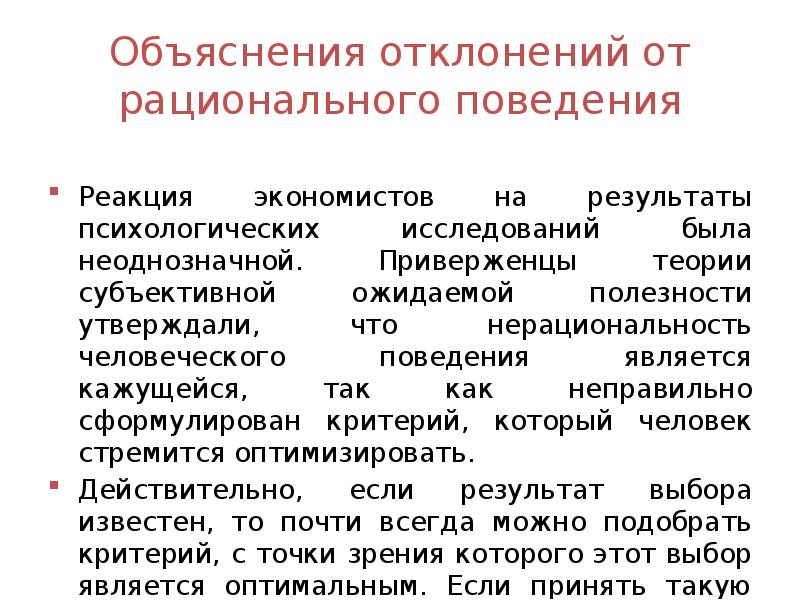 Объяснения отклонений от рационального поведения

Реакция экономистов на результаты психологических исследований была неоднозначной. Приверженцы теории субъективной ожидаемой полезности утверждали, что нерациональность человеческого поведения является кажущейся, так как неправильно сформулирован критерий, который человек стремится оптимизировать.

Действительно, если результат выбора известен, то почти всегда можно подобрать критерий, с точки зрения которого этот выбор является оптимальным. Если принять такую